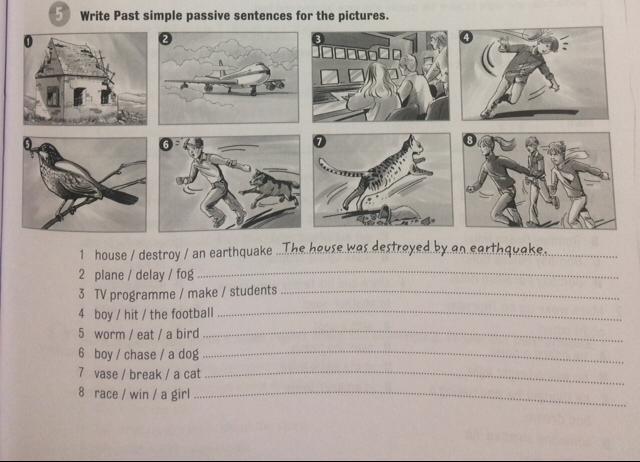 5 Write Past simple passive sentences for the pictures.

1

2

3

4

5

6

7

8

1 house / destroy / an earthquake The house was destroyed by an earthquake.
2 plane / delay / fog ____
3 TV programme / make / students ____
4 boy / hit / the football ____
5 worm / eat / a bird ____
6 boy / chase / a dog ____
7 vase / break / a cat ____
8 race / win / a girl ____